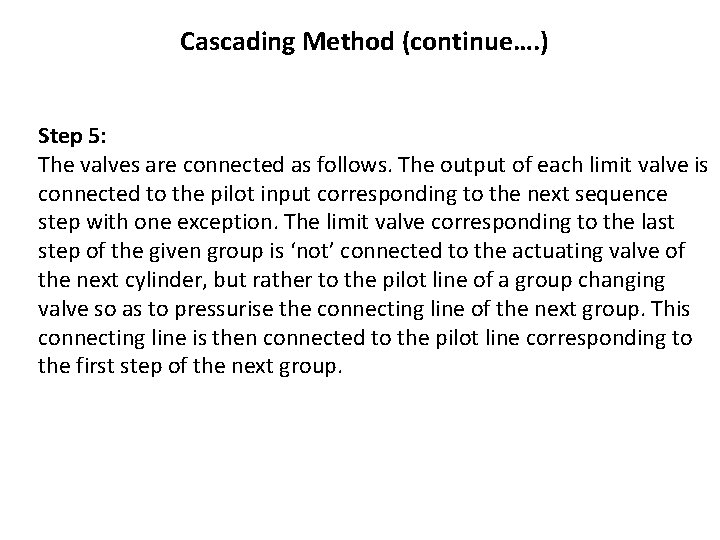 Cascading Method (continue….)

Step 5:
The valves are connected as follows. The output of each limit valve is connected to the pilot input corresponding to the next sequence step with one exception. The limit valve corresponding to the last step of the given group is ‘not’ connected to the actuating valve of the next cylinder, but rather to the pilot line of a group changing valve so as to pressurise the connecting line of the next group. This connecting line is then connected to the pilot line corresponding to the first step of the next group.